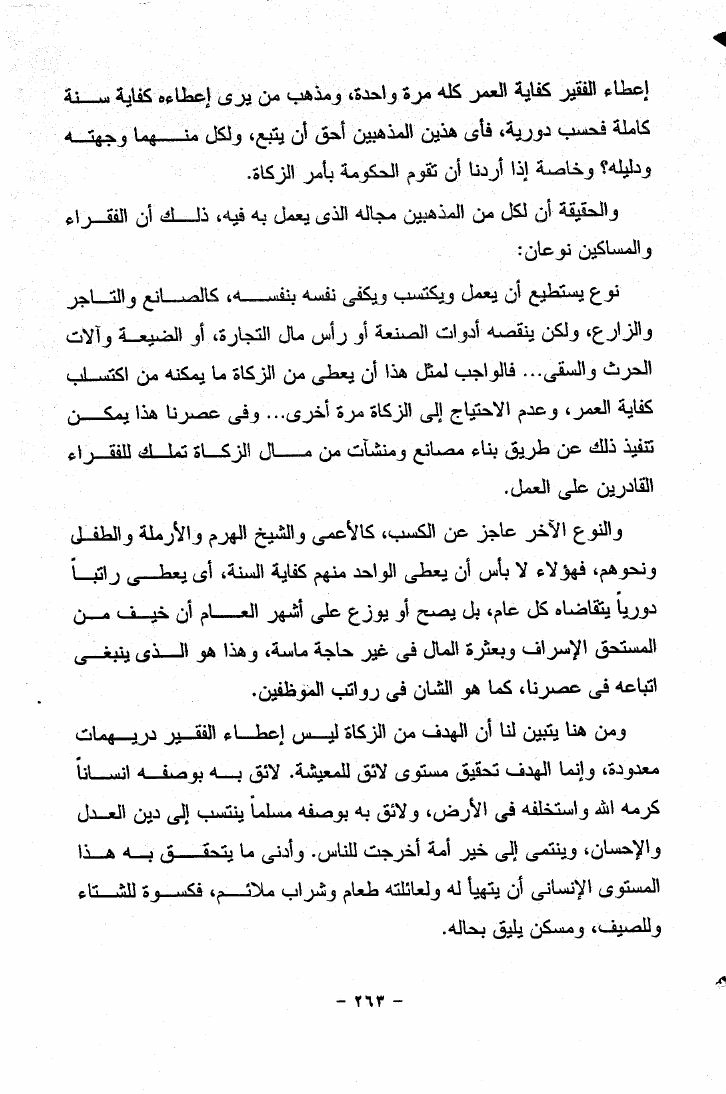 إعطاء الفقير كفاية العمر كله مرة واحدة، ومذهب من يرى إعطاءه كفاية سنة كاملة فحسب دورية، فأى هذين المذهبين أحق أن يتبع، ولكل منهما وجهته ودليله؟ وخاصة إذا أردنا أن تقوم الحكومة بأمر الزكاة.

والحقيقة أن لكل من المذهبين مجاله الذى يعمل به فيه، ذلك أن الفقراء والمساكين نوعان:

نوع يستطيع أن يعمل ويكتسب ويكفى نفسه بنفسه، كالصانع والتاجر والزارع، ولكن ينقصه أدوات الصنعة أو رأس مال التجارة، أو الضيعة وآلات الحرث والسقى... فالواجب لمثل هذا أن يعطى من الزكاة ما يمكنه من اكتساب كفاية العمر، وعدم الاحتياج إلى الزكاة مرة أخرى... وفى عصرنا هذا يمكن تنفيذ ذلك عن طريق بناء مصانع ومنشآت من مال الزكاة تملك للفقراء القادرين على العمل.

والنوع الآخر عاجز عن الكسب، كالأعمى والشيخ الهرم والأرملة والطفل ونحوهم، فهؤلاء لا بأس أن يعطى الواحد منهم كفاية السنة، أى يعطى راتباً دورياً يتقاضاه كل عام، بل يصح أو يوزع على أشهر العام أن خيف من المستحق الإسراف وبعثرة المال فى غير حاجة ماسة، وهذا هو الذى ينبغى اتباعه فى عصرنا، كما هو الشان فى رواتب الموظفين.

ومن هنا يتبين لنا أن الهدف من الزكاة ليس إعطاء الفقير دريهمات معدودة، وإنما الهدف تحقيق مستوى لائق للمعيشة. لائق به بوصفه انساناً كرمه الله واستخلفه فى الأرض، ولائق به بوصفه مسلماً ينتسب إلى دين العدل والإحسان، وينتمى إلى خير أمة أخرجت للناس. وأدنى ما يتحقق به هذا المستوى الإنسانى أن يتهيأ له ولعائلته طعام وشراب ملائم، فكسوة للشتاء وللصيف، ومسكن يليق بحاله.

- ٢٦٣ -